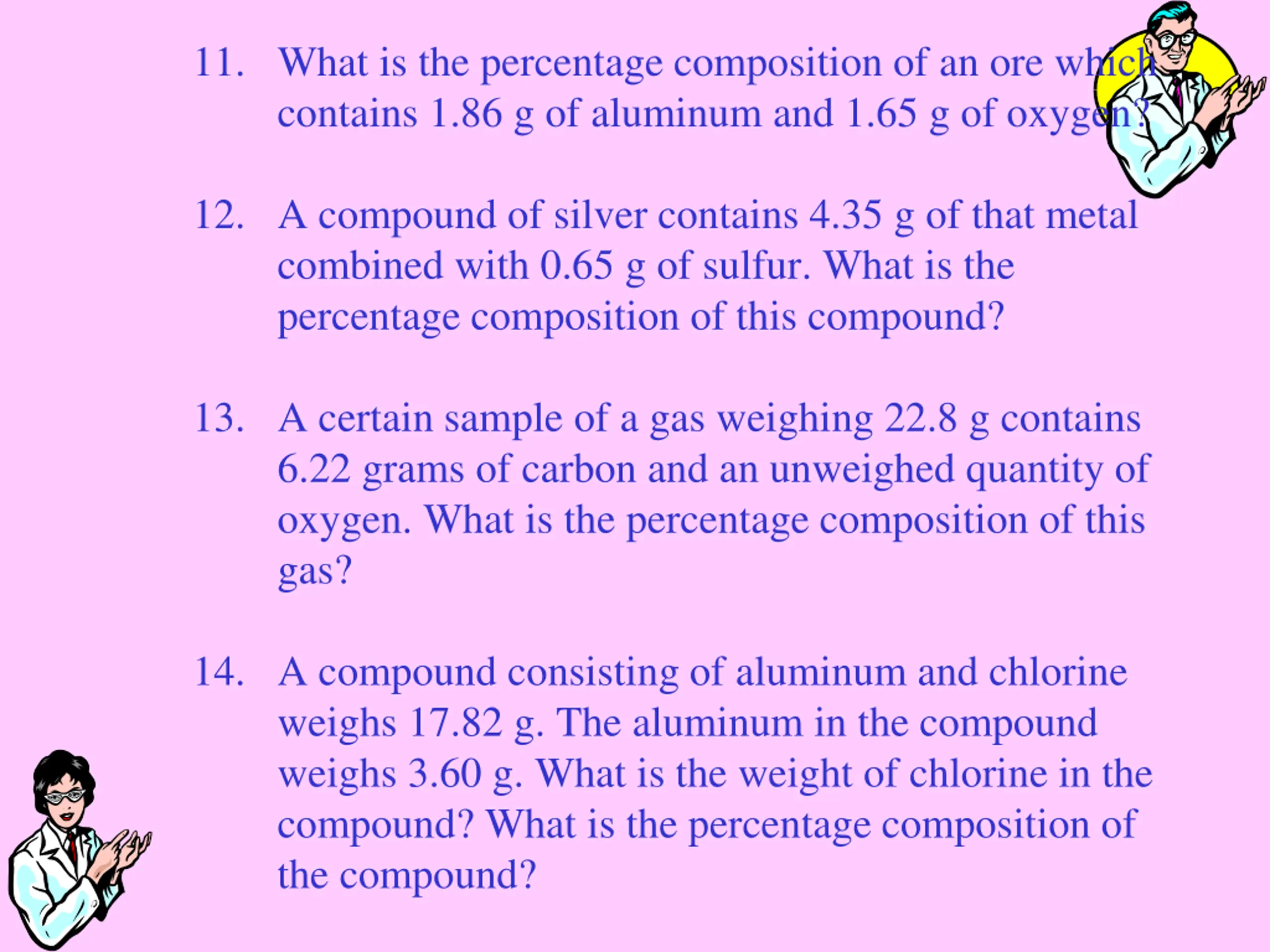 11. What is the percentage composition of an ore which contains 1.86 g of aluminum and 1.65 g of oxygen?

12. A compound of silver contains 4.35 g of that metal combined with 0.65 g of sulfur. What is the percentage composition of this compound?

13. A certain sample of a gas weighing 22.8 g contains 6.22 grams of carbon and an unweighed quantity of oxygen. What is the percentage composition of this gas?

14. A compound consisting of aluminum and chlorine weighs 17.82 g. The aluminum in the compound weighs 3.60 g. What is the weight of chlorine in the compound? What is the percentage composition of the compound?